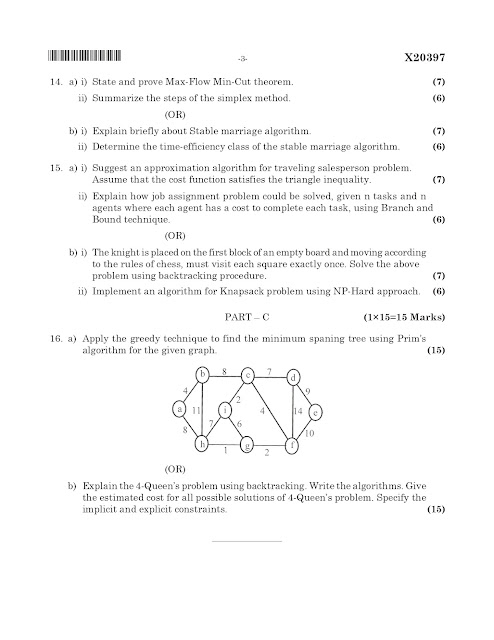 -3-

X20397

14. a) i) State and prove Max-Flow Min-Cut theorem. (7)

ii) Summarize the steps of the simplex method. (6)

(OR)

b) i) Explain briefly about Stable marriage algorithm. (7)

ii) Determine the time-efficiency class of the stable marriage algorithm. (6)

15. a) i) Suggest an approximation algorithm for traveling salesperson problem. Assume that the cost function satisfies the triangle inequality. (7)

ii) Explain how job assignment problem could be solved, given n tasks and n agents where each agent has a cost to complete each task, using Branch and Bound technique. (6)

(OR)

b) i) The knight is placed on the first block of an empty board and moving according to the rules of chess, must visit each square exactly once. Solve the above problem using backtracking procedure. (7)

ii) Implement an algorithm for Knapsack problem using NP-Hard approach. (6)

PART – C (1×15=15 Marks)

16. a) Apply the greedy technique to find the minimum spaning tree using Prim's algorithm for the given graph. (15)

b 8 c 7 d 4 2 9 a 11 i 4 14 e 8 7 6 10 h 1 g 2 f

(OR)

b) Explain the 4-Queen's problem using backtracking. Write the algorithms. Give the estimated cost for all possible solutions of 4-Queen's problem. Specify the implicit and explicit constraints. (15)